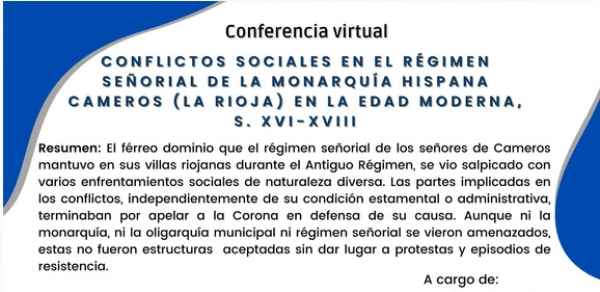 Conferencia virtual

CONFLICTOS SOCIALES EN EL RÉGIMEN SEÑORIAL DE LA MONARQUÍA HISPANA CAMEROS (LA RIOJA) EN LA EDAD MODERNA, S. XVI-XVIII

Resumen: El férreo dominio que el régimen señorial de los señores de Cameros mantuvo en sus villas riojanas durante el Antiguo Régimen, se vio salpicado con varios enfrentamientos sociales de naturaleza diversa. Las partes implicadas en los conflictos, independientemente de su condición estamental o administrativa, terminaban por apelar a la Corona en defensa de su causa. Aunque ni la monarquía, ni la oligarquía municipal ni régimen señorial se vieron amenazados, estas no fueron estructuras aceptadas sin dar lugar a protestas y episodios de resistencia.

A cargo de: